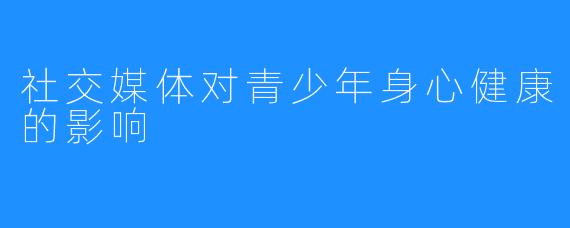 社交媒体对青少年身心健康的影响